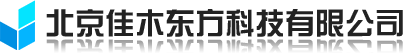 北京佳木东方科技有限公司